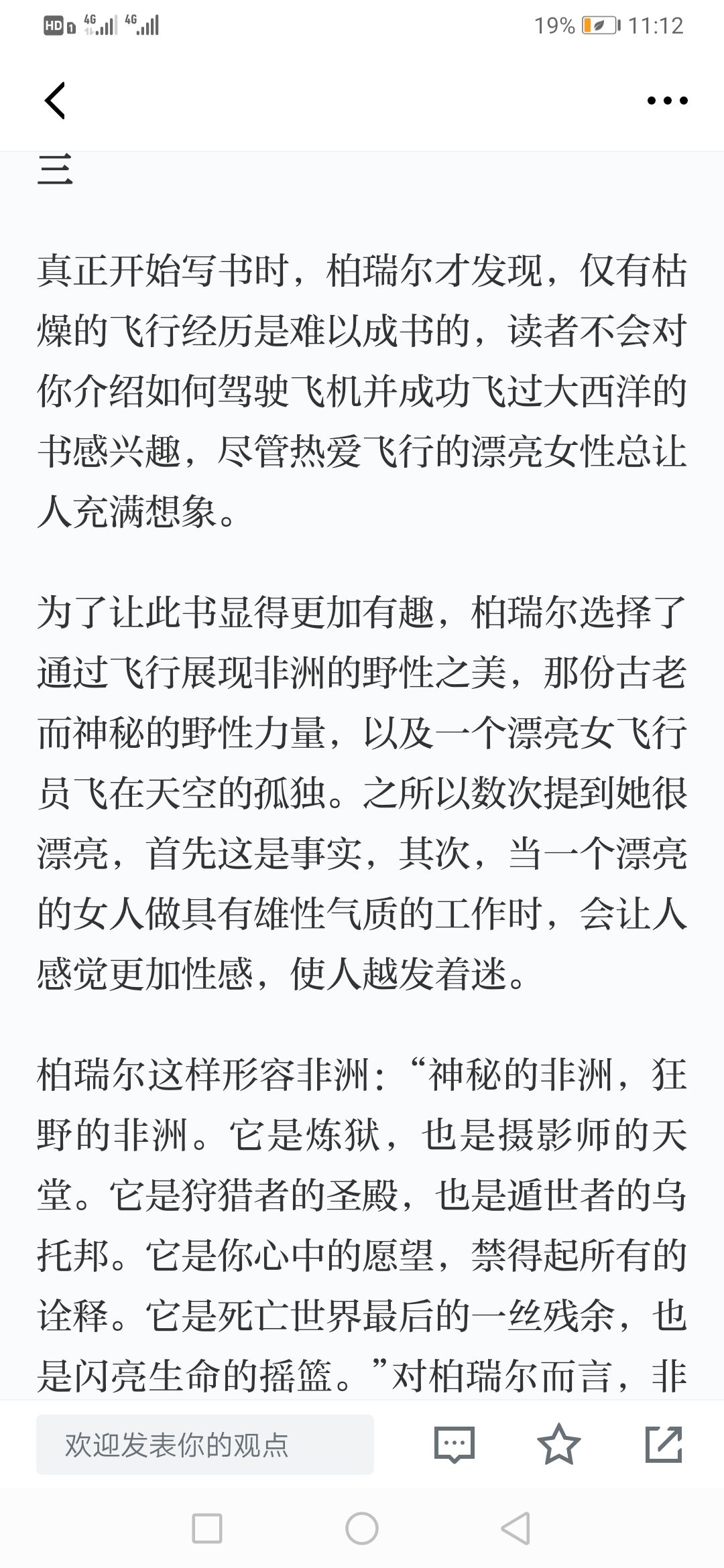 HD 4G 4G 19% 11:12

三

真正开始写书时，柏瑞尔才发现，仅有枯燥的飞行经历是难以成书的，读者不会对你介绍如何驾驶飞机并成功飞过大西洋的书感兴趣，尽管热爱飞行的漂亮女性总让人充满想象。

为了让此书显得更加有趣，柏瑞尔选择了通过飞行展现非洲的野性之美，那份古老而神秘的野性力量，以及一个漂亮女飞行员飞在天空的孤独。之所以数次提到她很漂亮，首先这是事实，其次，当一个漂亮的女人做具有雄性气质的工作时，会让人感觉更加性感，使人越发着迷。

柏瑞尔这样形容非洲：“神秘的非洲，狂野的非洲。它是炼狱，也是摄影师的天堂。它是狩猎者的圣殿，也是遁世者的乌托邦。它是你心中的愿望，禁得起所有的诠释。它是死亡世界最后的一丝残余，也是闪亮生命的摇篮。”对柏瑞尔而言，非

欢迎发表你的观点